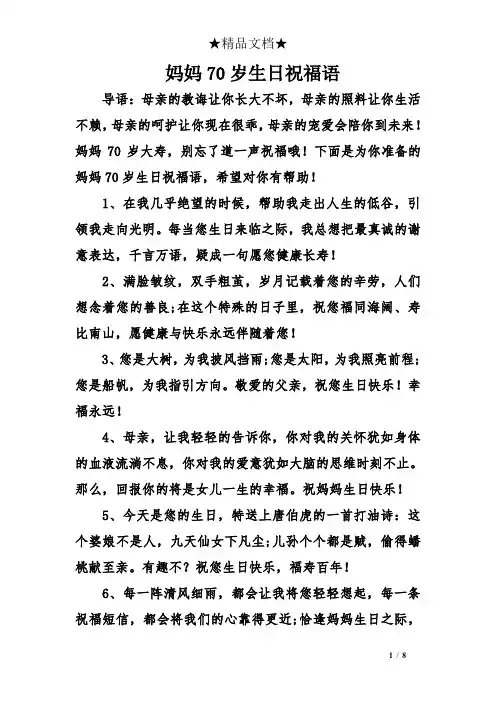 ★精品文档★

妈妈 70 岁生日祝福语

导语：母亲的教诲让你长大不坏，母亲的照料让你生活不赖，母亲的呵护让你现在很乖，母亲的宠爱会陪你到未来！妈妈 70 岁大寿，别忘了道一声祝福哦！下面是为你准备的妈妈 70 岁生日祝福语，希望对你有帮助！

1、在我几乎绝望的时候，帮助我走出人生的低谷，引领我走向光明。每当您生日来临之际，我总想把最真诚的谢意表达，千言万语，凝成一句愿您健康长寿！

2、满脸皱纹，双手粗茧，岁月记载着您的辛劳，人们想念着您的善良;在这个特殊的日子里，祝您福同海阔、寿比南山，愿健康与快乐永远伴随着您！

3、您是大树，为我披风挡雨;您是太阳，为我照亮前程;您是船帆，为我指引方向。敬爱的父亲，祝您生日快乐！幸福永远！

4、母亲，让我轻轻的告诉你，你对我的关怀犹如身体的血液流淌不息，你对我的爱意犹如大脑的思维时刻不止。那么，回报你的将是女儿一生的幸福。祝妈妈生日快乐！

5、今天是您的生日，特送上唐伯虎的一首打油诗：这个婆娘不是人，九天仙女下凡尘;儿孙个个都是贼，偷得蟠桃献至亲。有趣不？祝您生日快乐，福寿百年！

6、每一阵清风细雨，都会让我将您轻轻想起，每一条祝福短信，都会将我们的心靠得更近;恰逢妈妈生日之际，

1 / 8